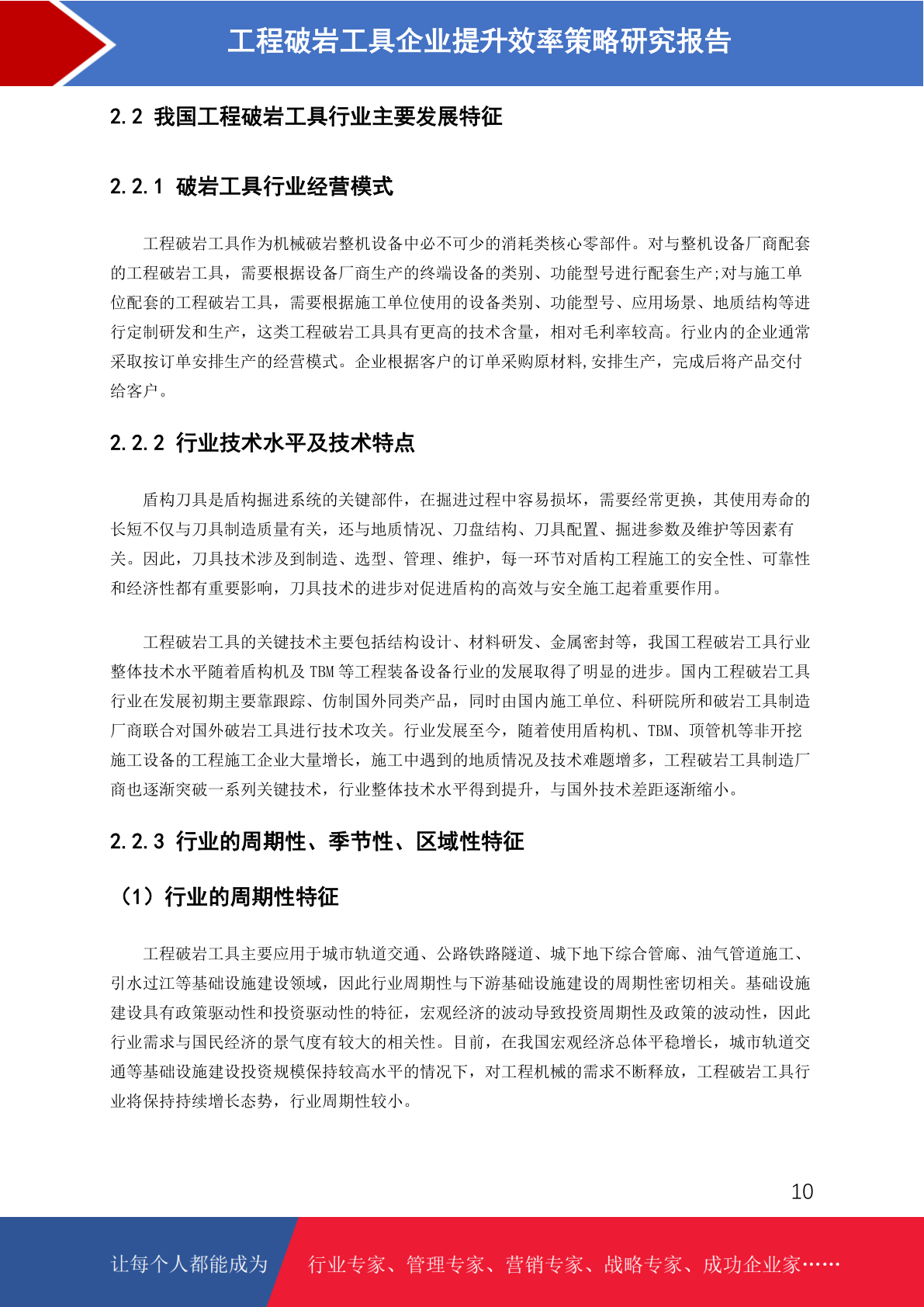 工程破岩工具企业提升效率策略研究报告

2.2 我国工程破岩工具行业主要发展特征

2.2.1 破岩工具行业经营模式

工程破岩工具作为机械破岩整机设备中必不可少的消耗类核心零部件。对与整机设备厂商配套的工程破岩工具，需要根据设备厂商生产的终端设备的类别、功能型号进行配套生产;对与施工单位配套的工程破岩工具，需要根据施工单位使用的设备类别、功能型号、应用场景、地质结构等进行定制研发和生产，这类工程破岩工具具有更高的技术含量，相对毛利率较高。行业内的企业通常采取按订单安排生产的经营模式。企业根据客户的订单采购原材料,安排生产，完成后将产品交付给客户。

2.2.2 行业技术水平及技术特点

盾构刀具是盾构掘进系统的关键部件，在掘进过程中容易损坏，需要经常更换，其使用寿命的长短不仅与刀具制造质量有关，还与地质情况、刀盘结构、刀具配置、掘进参数及维护等因素有关。因此，刀具技术涉及到制造、选型、管理、维护，每一环节对盾构工程施工的安全性、可靠性和经济性都有重要影响，刀具技术的进步对促进盾构的高效与安全施工起着重要作用。

工程破岩工具的关键技术主要包括结构设计、材料研发、金属密封等，我国工程破岩工具行业整体技术水平随着盾构机及 TBM 等工程装备设备行业的发展取得了明显的进步。国内工程破岩工具行业在发展初期主要靠跟踪、仿制国外同类产品，同时由国内施工单位、科研院所和破岩工具制造厂商联合对国外破岩工具进行技术攻关。行业发展至今，随着使用盾构机、TBM、顶管机等非开挖施工设备的工程施工企业大量增长，施工中遇到的地质情况及技术难题增多，工程破岩工具制造厂商也逐渐突破一系列关键技术，行业整体技术水平得到提升，与国外技术差距逐渐缩小。

2.2.3 行业的周期性、季节性、区域性特征

（1）行业的周期性特征

工程破岩工具主要应用于城市轨道交通、公路铁路隧道、城下地下综合管廊、油气管道施工、引水过江等基础设施建设领域，因此行业周期性与下游基础设施建设的周期性密切相关。基础设施建设具有政策驱动性和投资驱动性的特征，宏观经济的波动导致投资周期性及政策的波动性，因此行业需求与国民经济的景气度有较大的相关性。目前，在我国宏观经济总体平稳增长，城市轨道交通等基础设施建设投资规模保持较高水平的情况下，对工程机械的需求不断释放，工程破岩工具行业将保持持续增长态势，行业周期性较小。

10

让每个人都能成为 行业专家、管理专家、营销专家、战略专家、成功企业家……